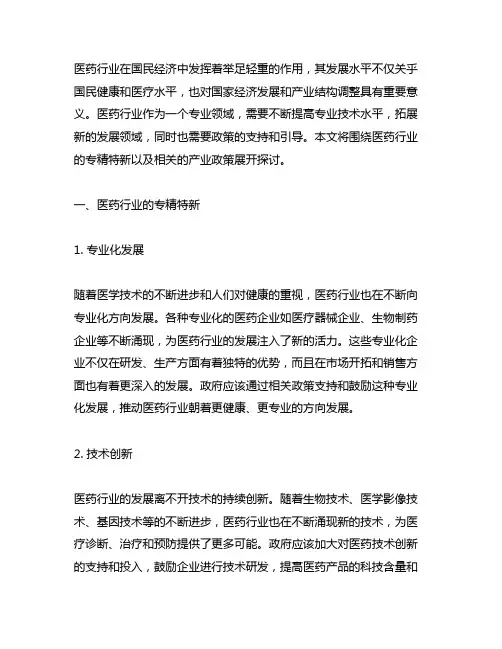 医药行业在国民经济中发挥着举足轻重的作用，其发展水平不仅关乎国民健康和医疗水平，也对国家经济发展和产业结构调整具有重要意义。医药行业作为一个专业领域，需要不断提高专业技术水平，拓展新的发展领域，同时也需要政策的支持和引导。本文将围绕医药行业的专精特新以及相关的产业政策展开探讨。

一、医药行业的专精特新

1. 专业化发展

随着医学技术的不断进步和人们对健康的重视，医药行业也在不断向专业化方向发展。各种专业化的医药企业如医疗器械企业、生物制药企业等不断涌现，为医药行业的发展注入了新的活力。这些专业化企业不仅在研发、生产方面有着独特的优势，而且在市场开拓和销售方面也有着更深入的发展。政府应该通过相关政策支持和鼓励这种专业化发展，推动医药行业朝着更健康、更专业的方向发展。

2. 技术创新

医药行业的发展离不开技术的持续创新。随着生物技术、医学影像技术、基因技术等的不断进步，医药行业也在不断涌现新的技术，为医疗诊断、治疗和预防提供了更多可能。政府应该加大对医药技术创新的支持和投入，鼓励企业进行技术研发，提高医药产品的科技含量和